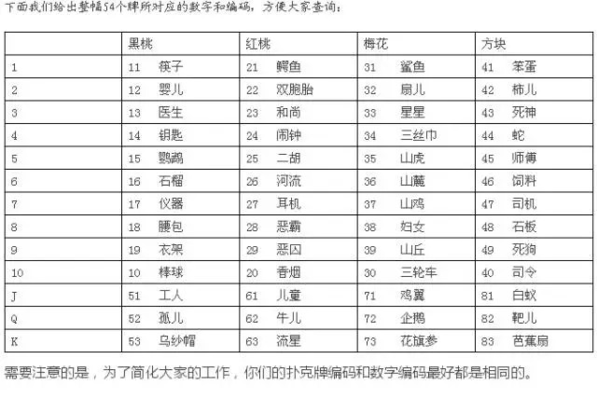 下面我们给出整幅54个牌所对应的数字和编码，方便大家查询：

|  | 黑桃 | 红桃 | 梅花 | 方块 |
|---|---|---|---|---|
| 1 | 11 筷子 | 21 鳄鱼 | 31 鲨鱼 | 41 笨蛋 |
| 2 | 12 婴儿 | 22 双胞胎 | 32 扇儿 | 42 柿儿 |
| 3 | 13 医生 | 23 和尚 | 33 星星 | 43 死神 |
| 4 | 14 钥匙 | 24 闹钟 | 34 三丝巾 | 44 蛇 |
| 5 | 15 鹦鹉 | 25 二胡 | 35 山虎 | 45 师傅 |
| 6 | 16 石榴 | 26 河流 | 36 山麓 | 46 饲料 |
| 7 | 17 仪器 | 27 耳机 | 37 山鸡 | 47 司机 |
| 8 | 18 腰包 | 28 恶霸 | 38 妇女 | 48 石板 |
| 9 | 19 衣架 | 29 恶囚 | 39 山丘 | 49 死狗 |
| 10 | 10 棒球 | 20 香烟 | 30 三轮车 | 40 司令 |
| J | 51 工人 | 61 儿童 | 71 鸡翼 | 81 白蚁 |
| Q | 52 孤儿 | 62 牛儿 | 72 企鹅 | 82 靶儿 |
| K | 53 乌纱帽 | 63 流星 | 73 花旗参 | 83 芭蕉扇 |

需要注意的是，为了简化大家的工作，你们的扑克牌编码和数字编码最好都是相同的。